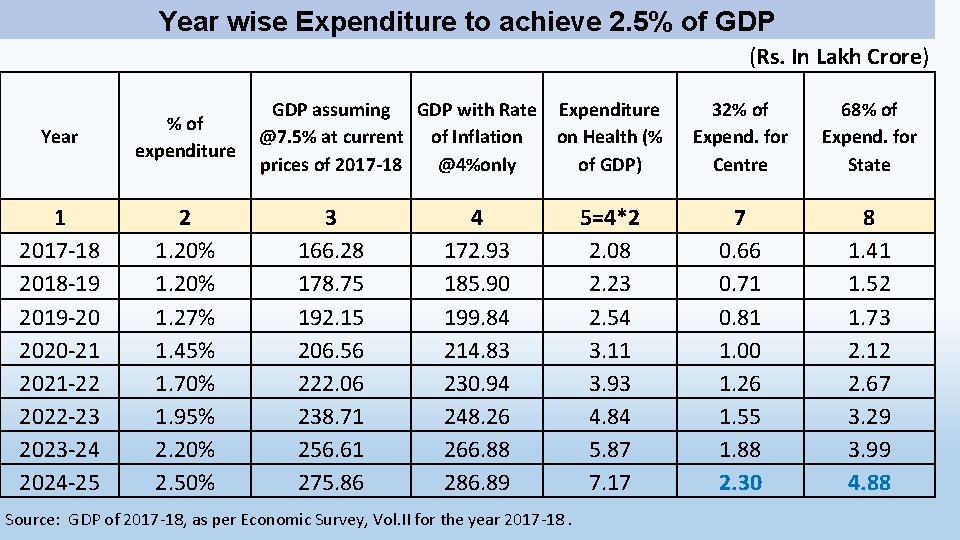 Year wise Expenditure to achieve 2.5% of GDP

(Rs. In Lakh Crore)

| Year | % of expenditure | GDP assuming @7.5% at current prices of 2017-18 | GDP with Rate of Inflation @4%only | Expenditure on Health (% of GDP) | 32% of Expend. for Centre | 68% of Expend. for State |
|---|---|---|---|---|---|---|
| 1 | 2 | 3 | 4 | 5=4*2 | 7 | 8 |
| 2017-18 | 1.20% | 166.28 | 172.93 | 2.08 | 0.66 | 1.41 |
| 2018-19 | 1.20% | 178.75 | 185.90 | 2.23 | 0.71 | 1.52 |
| 2019-20 | 1.27% | 192.15 | 199.84 | 2.54 | 0.81 | 1.73 |
| 2020-21 | 1.45% | 206.56 | 214.83 | 3.11 | 1.00 | 2.12 |
| 2021-22 | 1.70% | 222.06 | 230.94 | 3.93 | 1.26 | 2.67 |
| 2022-23 | 1.95% | 238.71 | 248.26 | 4.84 | 1.55 | 3.29 |
| 2023-24 | 2.20% | 256.61 | 266.88 | 5.87 | 1.88 | 3.99 |
| 2024-25 | 2.50% | 275.86 | 286.89 | 7.17 | 2.30 | 4.88 |

Source: GDP of 2017-18, as per Economic Survey, Vol.II for the year 2017-18 .